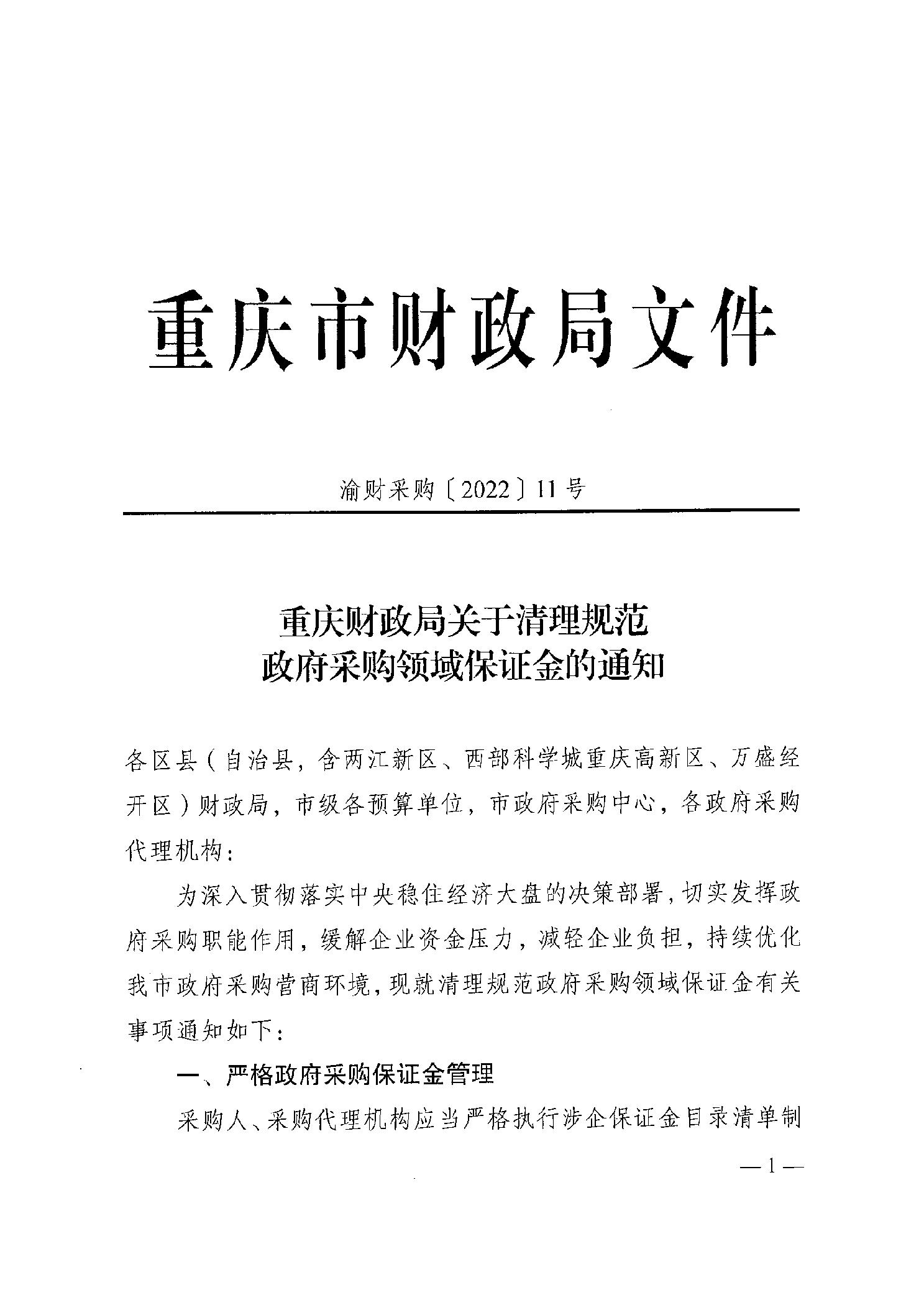 重庆市财政局文件

渝财采购〔2022〕11号

重庆财政局关于清理规范
政府采购领域保证金的通知

各区县（自治县，含两江新区、西部科学城重庆高新区、万盛经开区）财政局，市级各预算单位，市政府采购中心，各政府采购代理机构：

为深入贯彻落实中央稳住经济大盘的决策部署，切实发挥政府采购职能作用，缓解企业资金压力，减轻企业负担，持续优化我市政府采购营商环境，现就清理规范政府采购领域保证金有关事项通知如下：

一、严格政府采购保证金管理

采购人、采购代理机构应当严格执行涉企保证金目录清单制

— 1 —